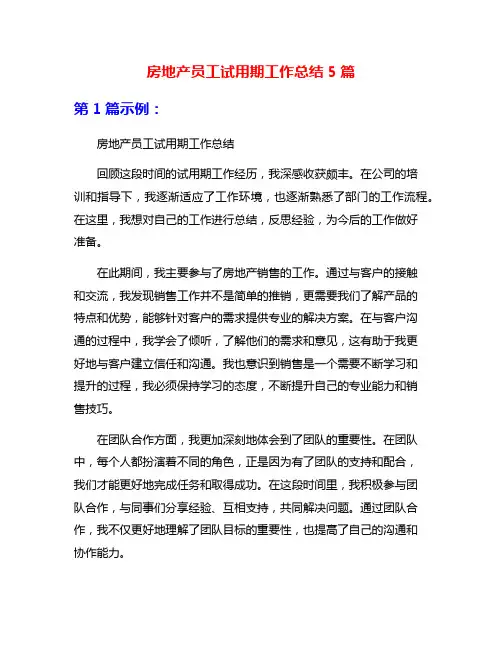 房地产员工试用期工作总结 5 篇

第 1 篇示例：

房地产员工试用期工作总结

回顾这段时间的试用期工作经历，我深感收获颇丰。在公司的培训和指导下，我逐渐适应了工作环境，也逐渐熟悉了部门的工作流程。在这里，我想对自己的工作进行总结，反思经验，为今后的工作做好准备。

在此期间，我主要参与了房地产销售的工作。通过与客户的接触和交流，我发现销售工作并不是简单的推销，更需要我们了解产品的特点和优势，能够针对客户的需求提供专业的解决方案。在与客户沟通的过程中，我学会了倾听，了解他们的需求和意见，这有助于我更好地与客户建立信任和沟通。我也意识到销售是一个需要不断学习和提升的过程，我必须保持学习的态度，不断提升自己的专业能力和销售技巧。

在团队合作方面，我更加深刻地体会到了团队的重要性。在团队中，每个人都扮演着不同的角色，正是因为有了团队的支持和配合，我们才能更好地完成任务和取得成功。在这段时间里，我积极参与团队合作，与同事们分享经验、互相支持，共同解决问题。通过团队合作，我不仅更好地理解了团队目标的重要性，也提高了自己的沟通和协作能力。